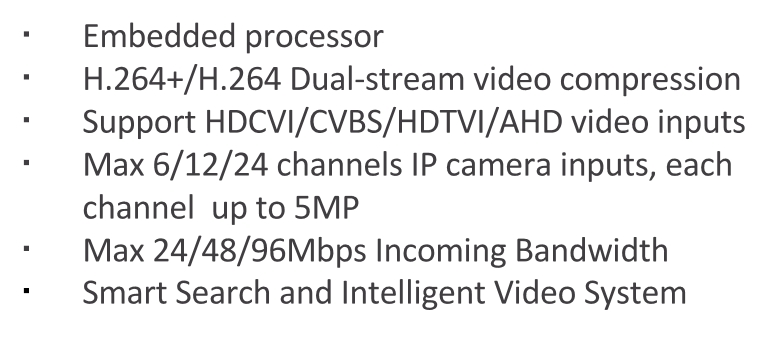 · Embedded processor
· H.264+/H.264 Dual-stream video compression
· Support HDCVI/CVBS/HDTVI/AHD video inputs
· Max 6/12/24 channels IP camera inputs, each channel up to 5MP
· Max 24/48/96Mbps Incoming Bandwidth
· Smart Search and Intelligent Video System